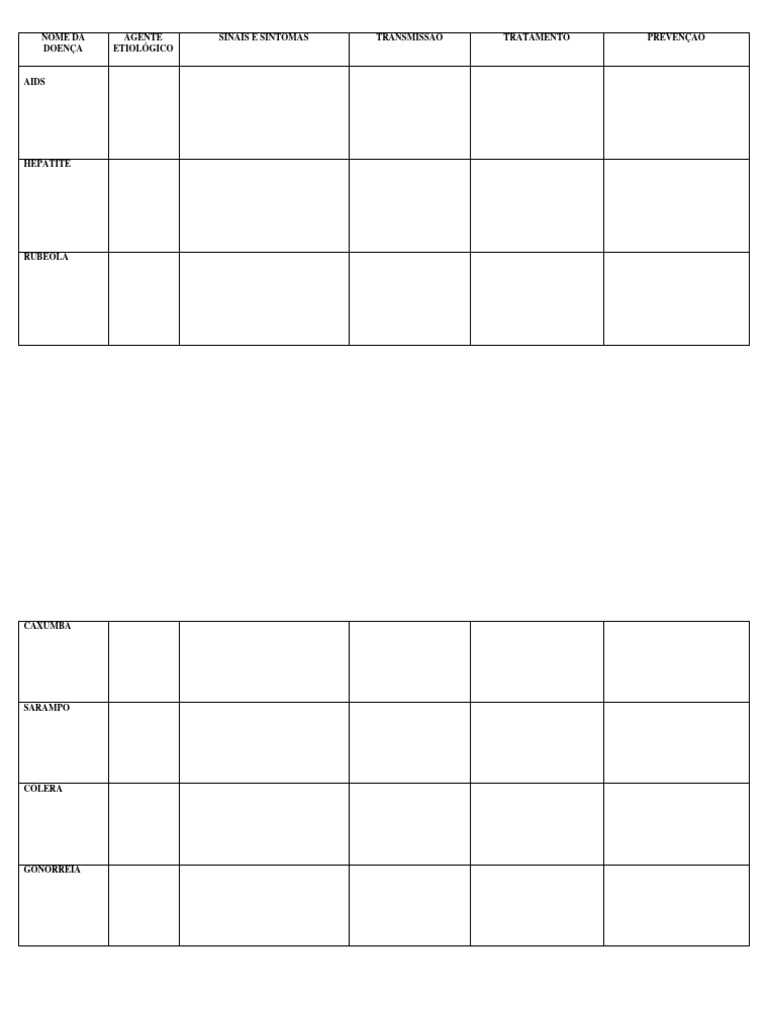 | NOME DA DOENÇA | AGENTE ETIOLÓGICO | SINAIS E SINTOMAS | TRANSMISSÃO | TRATAMENTO | PREVENÇÃO |
|---|---|---|---|---|---|
| AIDS | | | | | |
| HEPATITE | | | | | |
| RUBEOLA | | | | | |

| | | | | | |
|---|---|---|---|---|---|
| CAXUMBA | | | | | |
| SARAMPO | | | | | |
| COLERA | | | | | |
| GONORREIA | | | | | |